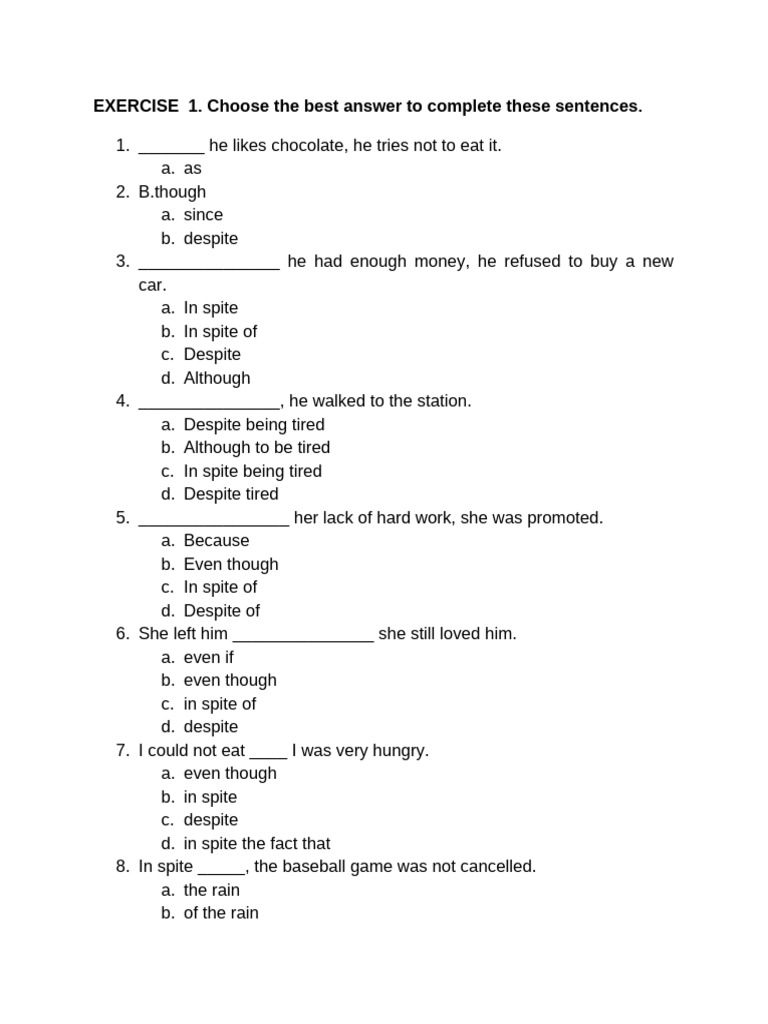 EXERCISE 1. Choose the best answer to complete these sentences.

1. _______ he likes chocolate, he tries not to eat it.
a. as
2. B.though
a. since
b. despite
3. _______________ he had enough money, he refused to buy a new car.
a. In spite
b. In spite of
c. Despite
d. Although
4. _______________, he walked to the station.
a. Despite being tired
b. Although to be tired
c. In spite being tired
d. Despite tired
5. ________________ her lack of hard work, she was promoted.
a. Because
b. Even though
c. In spite of
d. Despite of
6. She left him _______________ she still loved him.
a. even if
b. even though
c. in spite of
d. despite
7. I could not eat ____ I was very hungry.
a. even though
b. in spite
c. despite
d. in spite the fact that
8. In spite _____, the baseball game was not cancelled.
a. the rain
b. of the rain